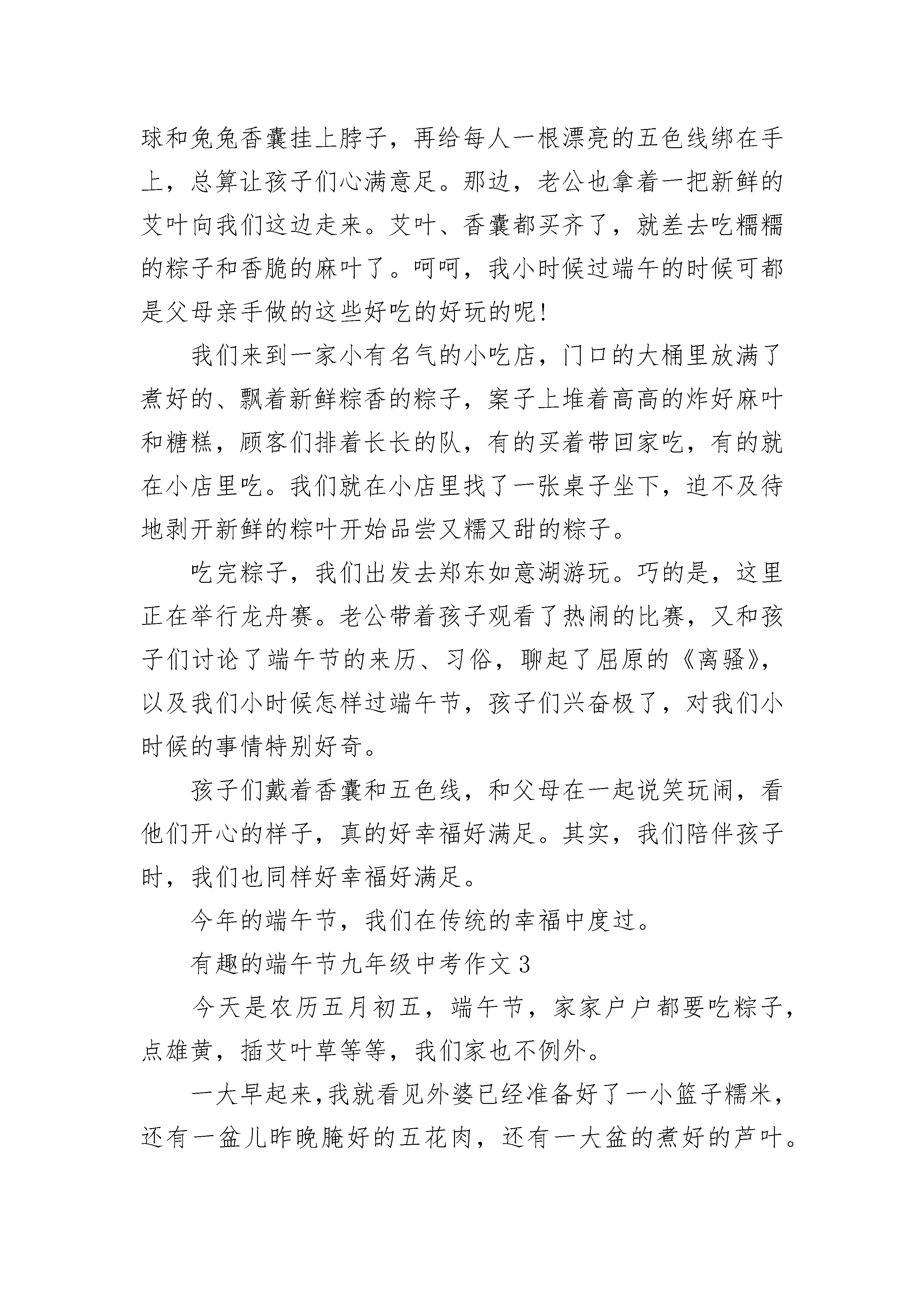 球和兔兔香囊挂上脖子，再给每人一根漂亮的五色线绑在手上，总算让孩子们心满意足。那边，老公也拿着一把新鲜的艾叶向我们这边走来。艾叶、香囊都买齐了，就差去吃糯糯的粽子和香脆的麻叶了。呵呵，我小时候过端午的时候可都是父母亲手做的这些好吃的好玩的呢!

我们来到一家小有名气的小吃店，门口的大桶里放满了煮好的、飘着新鲜粽香的粽子，案子上堆着高高的炸好麻叶和糖糕，顾客们排着长长的队，有的买着带回家吃，有的就在小店里吃。我们就在小店里找了一张桌子坐下，迫不及待地剥开新鲜的粽叶开始品尝又糯又甜的粽子。

吃完粽子，我们出发去郑东如意湖游玩。巧的是，这里正在举行龙舟赛。老公带着孩子观看了热闹的比赛，又和孩子们讨论了端午节的来历、习俗，聊起了屈原的《离骚》，以及我们小时候怎样过端午节，孩子们兴奋极了，对我们小时候的事情特别好奇。

孩子们戴着香囊和五色线，和父母在一起说笑玩闹，看他们开心的样子，真的好幸福好满足。其实，我们陪伴孩子时，我们也同样好幸福好满足。

今年的端午节，我们在传统的幸福中度过。

有趣的端午节九年级中考作文 3

今天是农历五月初五，端午节，家家户户都要吃粽子，点雄黄，插艾叶草等等，我们家也不例外。

一大早起来，我就看见外婆已经准备好了一小篮子糯米，还有一盆儿昨晚腌好的五花肉，还有一大盆的煮好的芦叶。